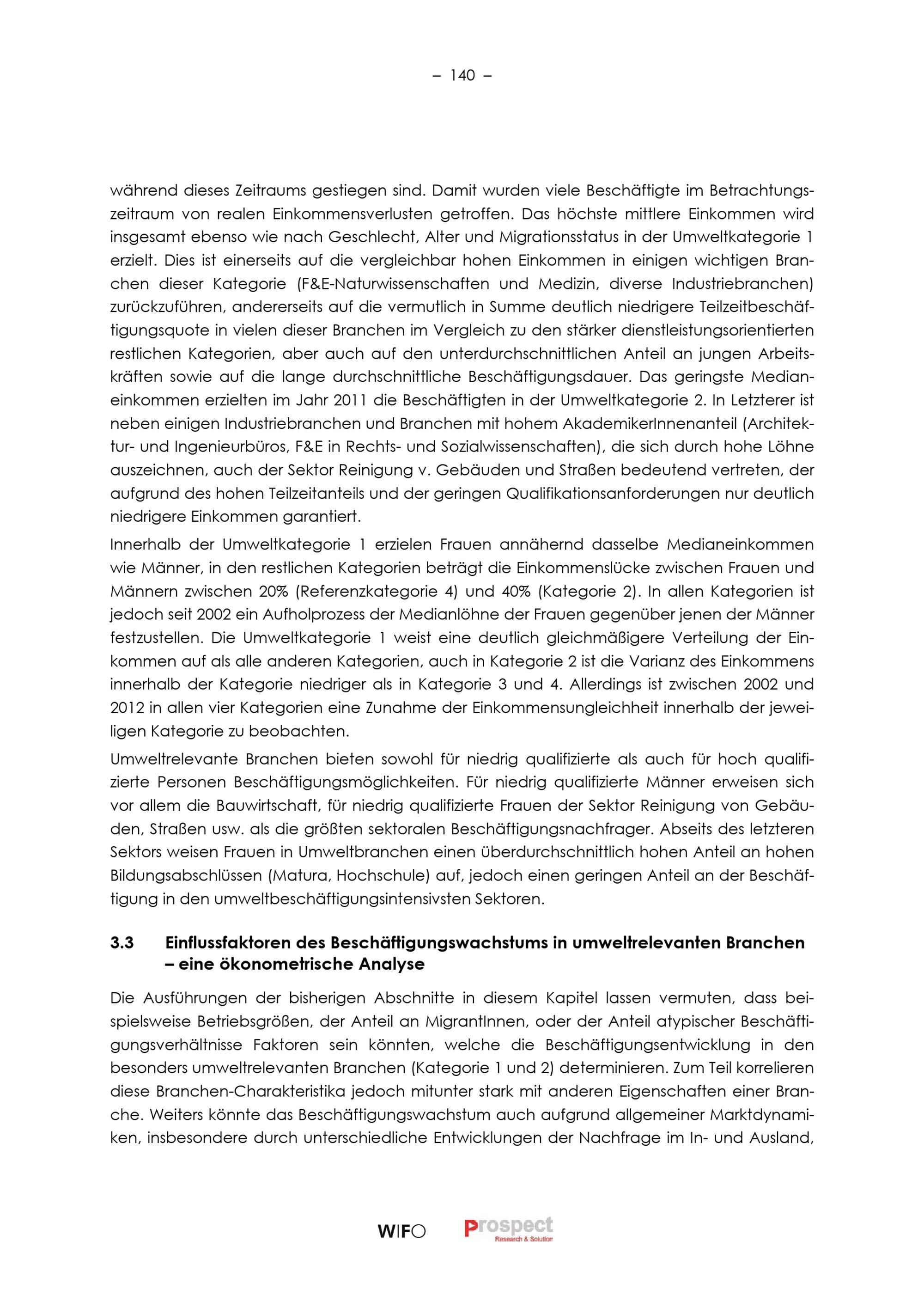 – 140 –

während dieses Zeitraums gestiegen sind. Damit wurden viele Beschäftigte im Betrachtungszeitraum von realen Einkommensverlusten getroffen. Das höchste mittlere Einkommen wird insgesamt ebenso wie nach Geschlecht, Alter und Migrationsstatus in der Umweltkategorie 1 erzielt. Dies ist einerseits auf die vergleichbar hohen Einkommen in einigen wichtigen Branchen dieser Kategorie (F&E-Naturwissenschaften und Medizin, diverse Industriebranchen) zurückzuführen, andererseits auf die vermutlich in Summe deutlich niedrigere Teilzeitbeschäftigungsquote in vielen dieser Branchen im Vergleich zu den stärker dienstleistungsorientierten restlichen Kategorien, aber auch auf den unterdurchschnittlichen Anteil an jungen Arbeitskräften sowie auf die lange durchschnittliche Beschäftigungsdauer. Das geringste Medianeinkommen erzielten im Jahr 2011 die Beschäftigten in der Umweltkategorie 2. In Letzterer ist neben einigen Industriebranchen und Branchen mit hohem AkademikerInnenanteil (Architektur- und Ingenieurbüros, F&E in Rechts- und Sozialwissenschaften), die sich durch hohe Löhne auszeichnen, auch der Sektor Reinigung v. Gebäuden und Straßen bedeutend vertreten, der aufgrund des hohen Teilzeitanteils und der geringen Qualifikationsanforderungen nur deutlich niedrigere Einkommen garantiert.

Innerhalb der Umweltkategorie 1 erzielen Frauen annähernd dasselbe Medianeinkommen wie Männer, in den restlichen Kategorien beträgt die Einkommenslücke zwischen Frauen und Männern zwischen 20% (Referenzkategorie 4) und 40% (Kategorie 2). In allen Kategorien ist jedoch seit 2002 ein Aufholprozess der Medianlöhne der Frauen gegenüber jenen der Männer festzustellen. Die Umweltkategorie 1 weist eine deutlich gleichmäßigere Verteilung der Einkommen auf als alle anderen Kategorien, auch in Kategorie 2 ist die Varianz des Einkommens innerhalb der Kategorie niedriger als in Kategorie 3 und 4. Allerdings ist zwischen 2002 und 2012 in allen vier Kategorien eine Zunahme der Einkommensungleichheit innerhalb der jeweiligen Kategorie zu beobachten.

Umweltrelevante Branchen bieten sowohl für niedrig qualifizierte als auch für hoch qualifizierte Personen Beschäftigungsmöglichkeiten. Für niedrig qualifizierte Männer erweisen sich vor allem die Bauwirtschaft, für niedrig qualifizierte Frauen der Sektor Reinigung von Gebäuden, Straßen usw. als die größten sektoralen Beschäftigungsnachfrager. Abseits des letzteren Sektors weisen Frauen in Umweltbranchen einen überdurchschnittlich hohen Anteil an hohen Bildungsabschlüssen (Matura, Hochschule) auf, jedoch einen geringen Anteil an der Beschäftigung in den umweltbeschäftigungsintensivsten Sektoren.

3.3 Einflussfaktoren des Beschäftigungswachstums in umweltrelevanten Branchen – eine ökonometrische Analyse

Die Ausführungen der bisherigen Abschnitte in diesem Kapitel lassen vermuten, dass beispielsweise Betriebsgrößen, der Anteil an MigrantInnen, oder der Anteil atypischer Beschäftigungsverhältnisse Faktoren sein könnten, welche die Beschäftigungsentwicklung in den besonders umweltrelevanten Branchen (Kategorie 1 und 2) determinieren. Zum Teil korrelieren diese Branchen-Charakteristika jedoch mitunter stark mit anderen Eigenschaften einer Branche. Weiters könnte das Beschäftigungswachstum auch aufgrund allgemeiner Marktdynamiken, insbesondere durch unterschiedliche Entwicklungen der Nachfrage im In- und Ausland,

WIFO Prospect Research & Solution